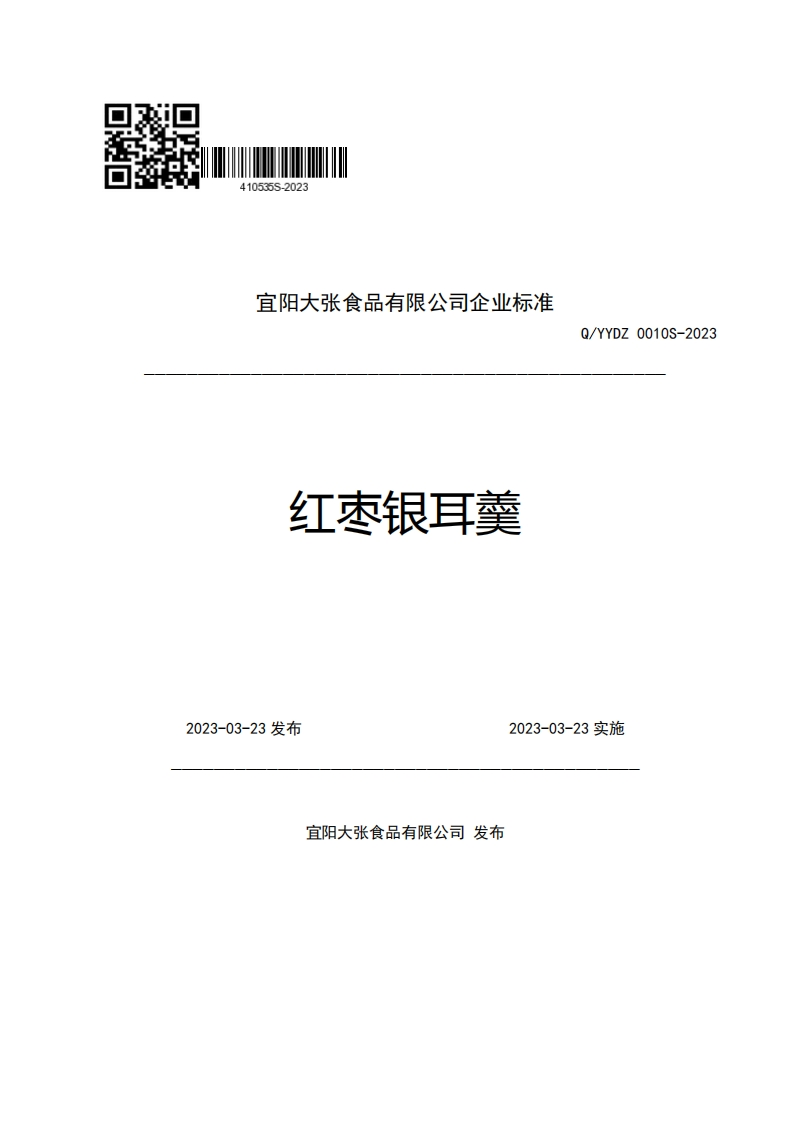 410535S-2023

宜阳大张食品有限公司企业标准

Q/YYDZ 0010S-2023

红枣银耳羹

2023-03-23 发布

2023-03-23 实施

宜阳大张食品有限公司 发布